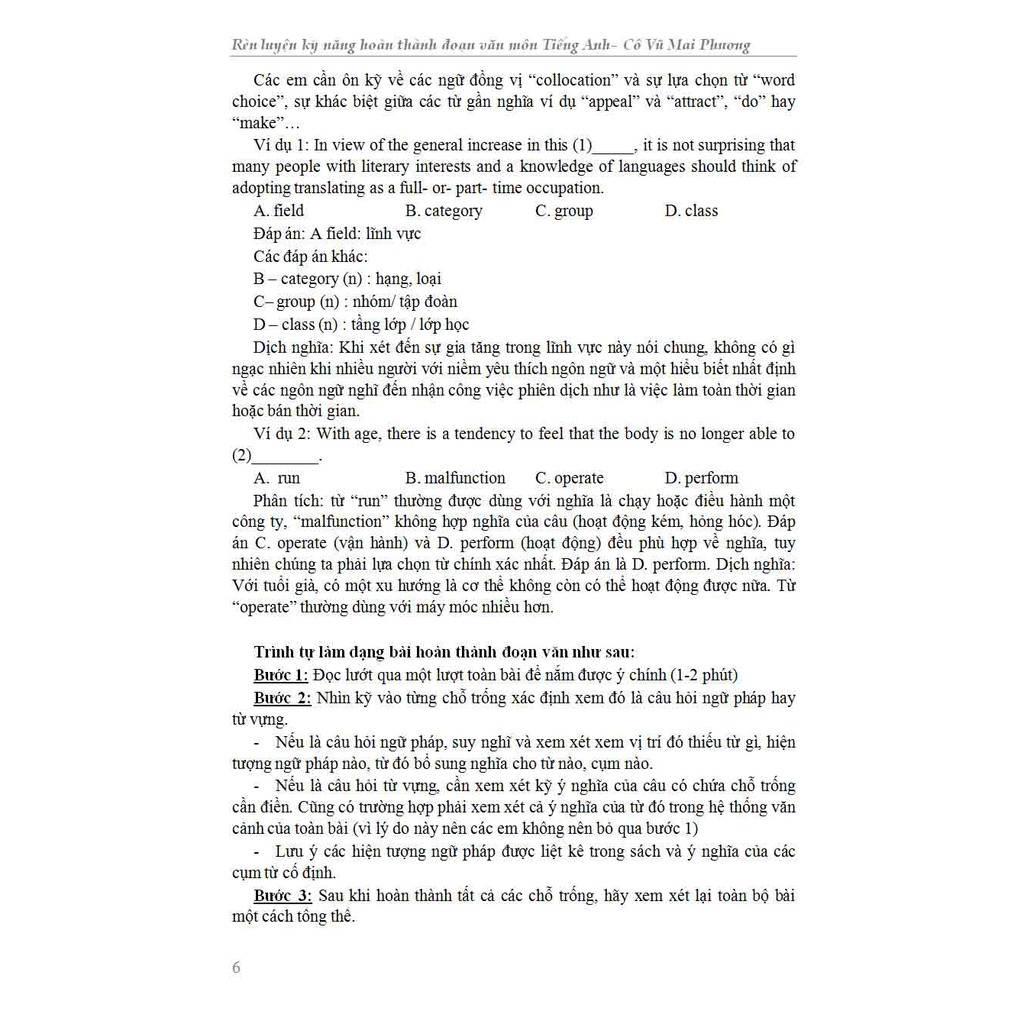 Rèn luyện kỹ năng hoàn thành đoạn văn môn Tiếng Anh- Cô Vũ Mai Phương

Các em cần ôn kỹ về các ngữ đồng vị "collocation" và sự lựa chọn từ "word choice", sự khác biệt giữa các từ gần nghĩa ví dụ "appeal" và "attract", "do" hay "make"…

Ví dụ 1: In view of the general increase in this (1)_____, it is not surprising that many people with literary interests and a knowledge of languages should think of adopting translating as a full- or- part- time occupation.

A. field B. category C. group D. class

Đáp án: A field: lĩnh vực

Các đáp án khác:

B – category (n) : hạng, loại

C– group (n) : nhóm/ tập đoàn

D – class (n) : tầng lớp / lớp học

Dịch nghĩa: Khi xét đến sự gia tăng trong lĩnh vực này nói chung, không có gì ngạc nhiên khi nhiều người với niềm yêu thích ngôn ngữ và một hiểu biết nhất định về các ngôn ngữ nghĩ đến nhận công việc phiên dịch như là việc làm toàn thời gian hoặc bán thời gian.

Ví dụ 2: With age, there is a tendency to feel that the body is no longer able to (2)________.

A. run B. malfunction C. operate D. perform

Phân tích: từ "run" thường được dùng với nghĩa là chạy hoặc điều hành một công ty, "malfunction" không hợp nghĩa của câu (hoạt động kém, hỏng hóc). Đáp án C. operate (vận hành) và D. perform (hoạt động) đều phù hợp về nghĩa, tuy nhiên chúng ta phải lựa chọn từ chính xác nhất. Đáp án là D. perform. Dịch nghĩa: Với tuổi già, có một xu hướng là cơ thể không còn có thể hoạt động được nữa. Từ "operate" thường dùng với máy móc nhiều hơn.

Trình tự làm dạng bài hoàn thành đoạn văn như sau:

Bước 1: Đọc lướt qua một lượt toàn bài để nắm được ý chính (1-2 phút)

Bước 2: Nhìn kỹ vào từng chỗ trống xác định xem đó là câu hỏi ngữ pháp hay từ vựng.

- Nếu là câu hỏi ngữ pháp, suy nghĩ và xem xét xem vị trí đó thiếu từ gì, hiện tượng ngữ pháp nào, từ đó bổ sung nghĩa cho từ nào, cụm nào.

- Nếu là câu hỏi từ vựng, cần xem xét kỹ ý nghĩa của câu có chứa chỗ trống cần điền. Cũng có trường hợp phải xem xét cả ý nghĩa của từ đó trong hệ thống văn cảnh của toàn bài (vì lý do này nên các em không nên bỏ qua bước 1)

- Lưu ý các hiện tượng ngữ pháp được liệt kê trong sách và ý nghĩa của các cụm từ cố định.

Bước 3: Sau khi hoàn thành tất cả các chỗ trống, hãy xem xét lại toàn bộ bài một cách tổng thể.

6